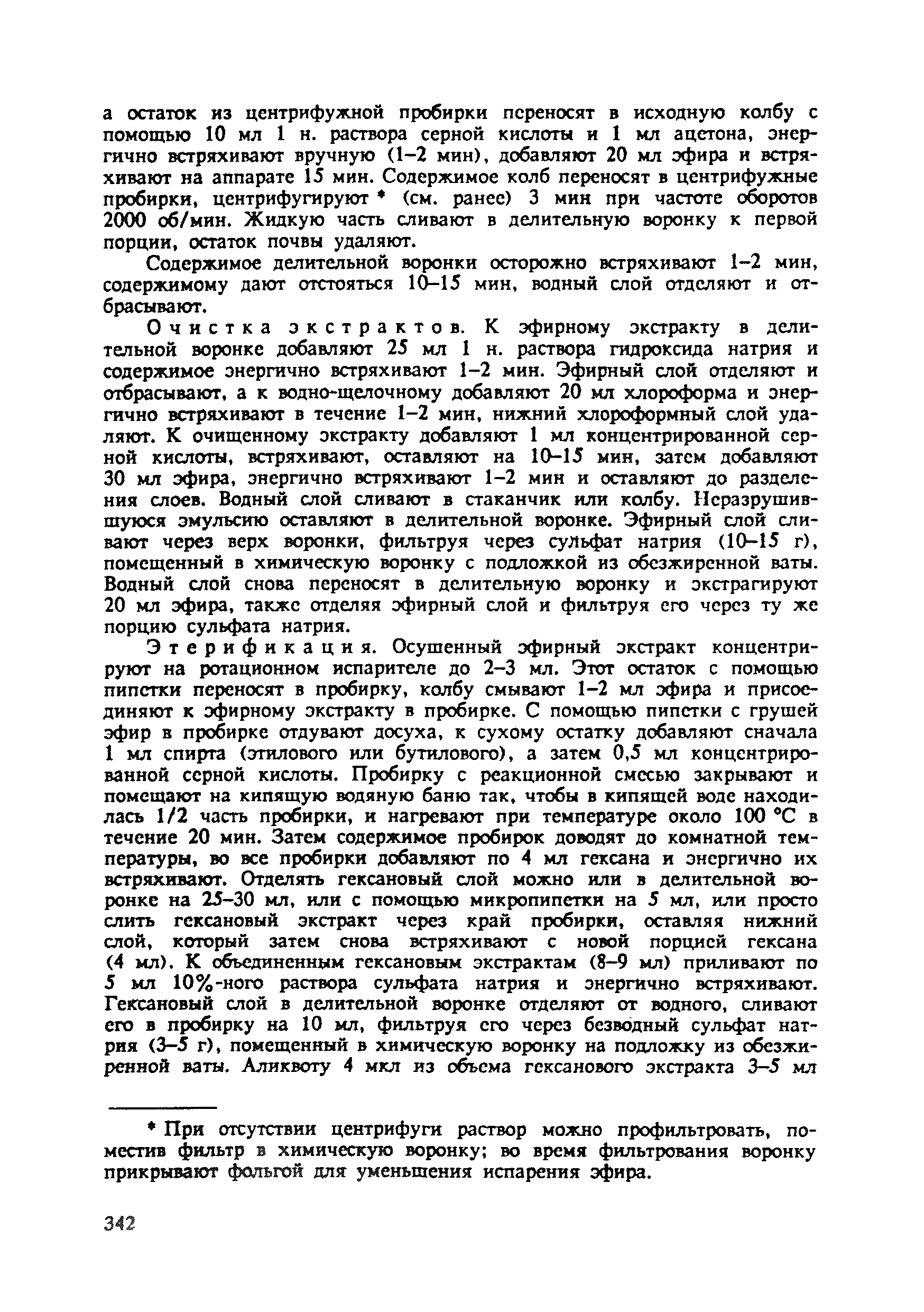 а остаток из центрифужной пробирки переносят в исходную колбу с помощью 10 мл 1 н. раствора серной кислоты и 1 мл ацетона, энергично встряхивают вручную (1–2 мин), добавляют 20 мл эфира и встряхивают на аппарате 15 мин. Содержимое колб переносят в центрифужные пробирки, центрифугируют * (см. ранее) 3 мин при частоте оборотов 2000 об/мин. Жидкую часть сливают в делительную воронку к первой порции, остаток почвы удаляют.

Содержимое делительной воронки осторожно встряхивают 1–2 мин, содержимому дают отстояться 10–15 мин, водный слой отделяют и отбрасывают.

Очистка экстрактов. К эфирному экстракту в делительной воронке добавляют 25 мл 1 н. раствора гидроксида натрия и содержимое энергично встряхивают 1–2 мин. Эфирный слой отделяют и отбрасывают, а к водно-щелочному добавляют 20 мл хлороформа и энергично встряхивают в течение 1–2 мин, нижний хлороформный слой удаляют. К очищенному экстракту добавляют 1 мл концентрированной серной кислоты, встряхивают, оставляют на 10–15 мин, затем добавляют 30 мл эфира, энергично встряхивают 1–2 мин и оставляют до разделения слоев. Водный слой сливают в стаканчик или колбу. Неразрушившуюся эмульсию оставляют в делительной воронке. Эфирный слой сливают через верх воронки, фильтруя через сульфат натрия (10–15 г), помещенный в химическую воронку с подложкой из обезжиренной ваты. Водный слой снова переносят в делительную воронку и экстрагируют 20 мл эфира, также отделяя эфирный слой и фильтруя его через ту же порцию сульфата натрия.

Этерификация. Осушенный эфирный экстракт концентрируют на ротационном испарителе до 2–3 мл. Этот остаток с помощью пипетки переносят в пробирку, колбу смывают 1–2 мл эфира и присоединяют к эфирному экстракту в пробирке. С помощью пипетки с грушей эфир в пробирке отдувают досуха, к сухому остатку добавляют сначала 1 мл спирта (этилового или бутилового), а затем 0,5 мл концентрированной серной кислоты. Пробирку с реакционной смесью закрывают и помещают на кипящую водяную баню так, чтобы в кипящей воде находилась 1/2 часть пробирки, и нагревают при температуре около 100 °С в течение 20 мин. Затем содержимое пробирок доводят до комнатной температуры, во все пробирки добавляют по 4 мл гексана и энергично их встряхивают. Отделять гексановый слой можно или в делительной воронке на 25–30 мл, или с помощью микропипетки на 5 мл, или просто слить гексановый экстракт через край пробирки, оставляя нижний слой, который затем снова встряхивают с новой порцией гексана (4 мл). К объединенным гексановым экстрактам (8–9 мл) приливают по 5 мл 10%-ного раствора сульфата натрия и энергично встряхивают. Гексановый слой в делительной воронке отделяют от водного, сливают его в пробирку на 10 мл, фильтруя его через безводный сульфат натрия (3–5 г), помещенный в химическую воронку на подложку из обезжиренной ваты. Аликвоту 4 мкл из объема гексанового экстракта 3–5 мл

* При отсутствии центрифуги раствор можно профильтровать, поместив фильтр в химическую воронку; во время фильтрования воронку прикрывают фольгой для уменьшения испарения эфира.

342